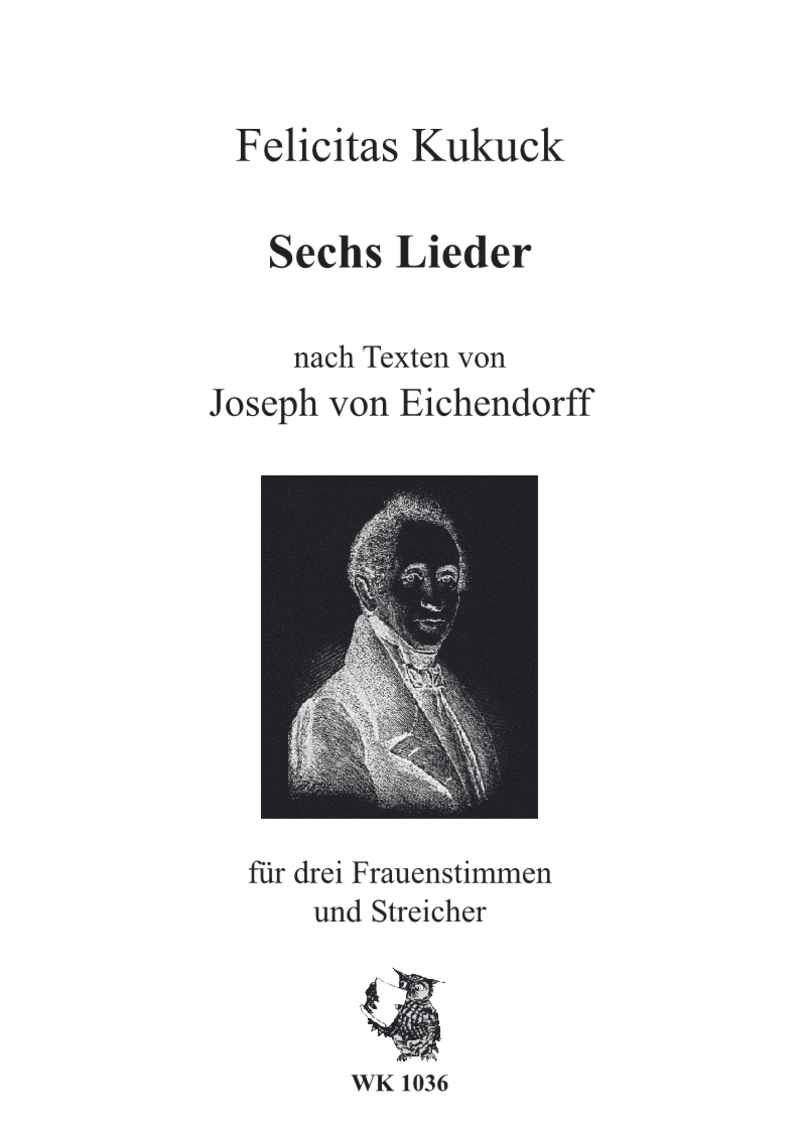 Felicitas Kukuck

Sechs Lieder

nach Texten von
Joseph von Eichendorff

für drei Frauenstimmen
und Streicher

WK 1036